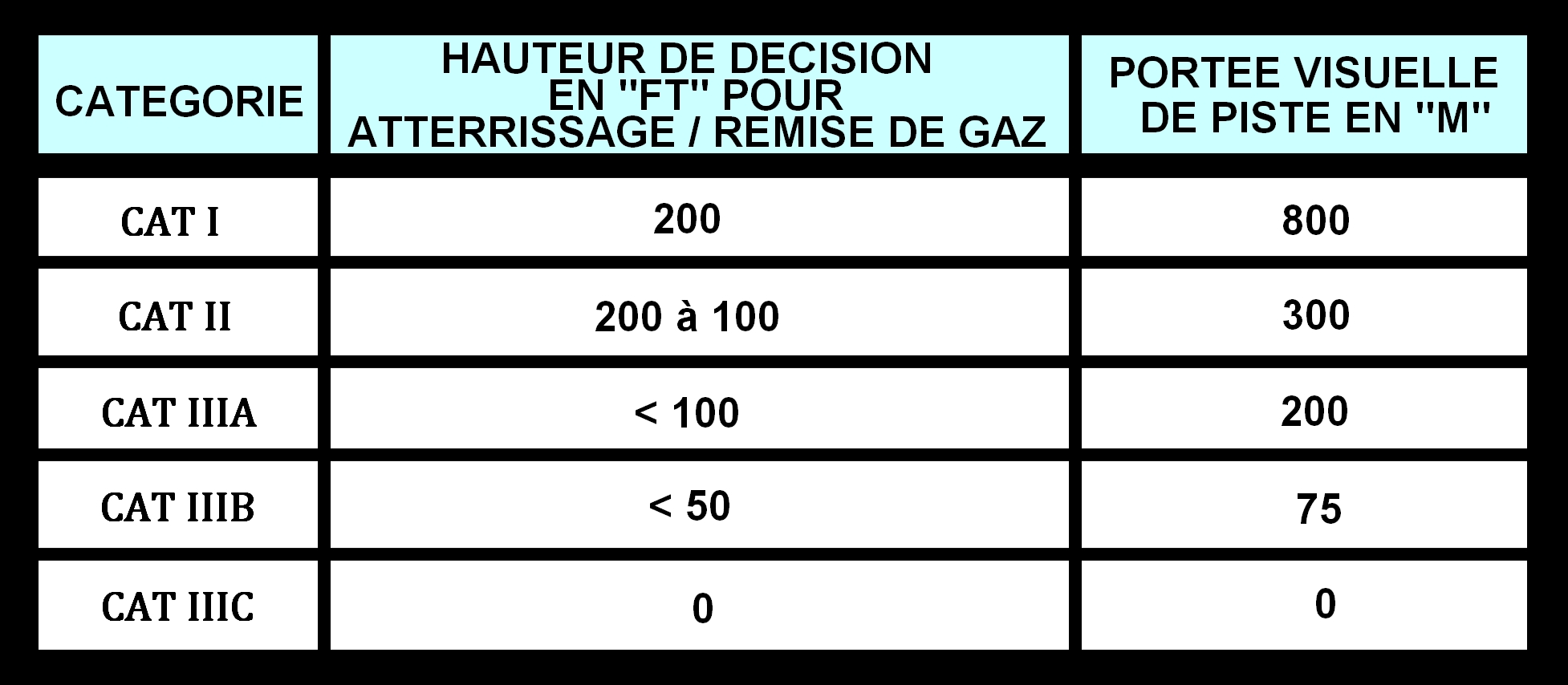 | CATEGORIE | HAUTEUR DE DECISION EN "FT" POUR ATTERRISSAGE / REMISE DE GAZ | PORTEE VISUELLE DE PISTE EN "M" |
|---|---|---|
| CAT I | 200 | 800 |
| CAT II | 200 à 100 | 300 |
| CAT IIIA | < 100 | 200 |
| CAT IIIB | < 50 | 75 |
| CAT IIIC | 0 | 0 |